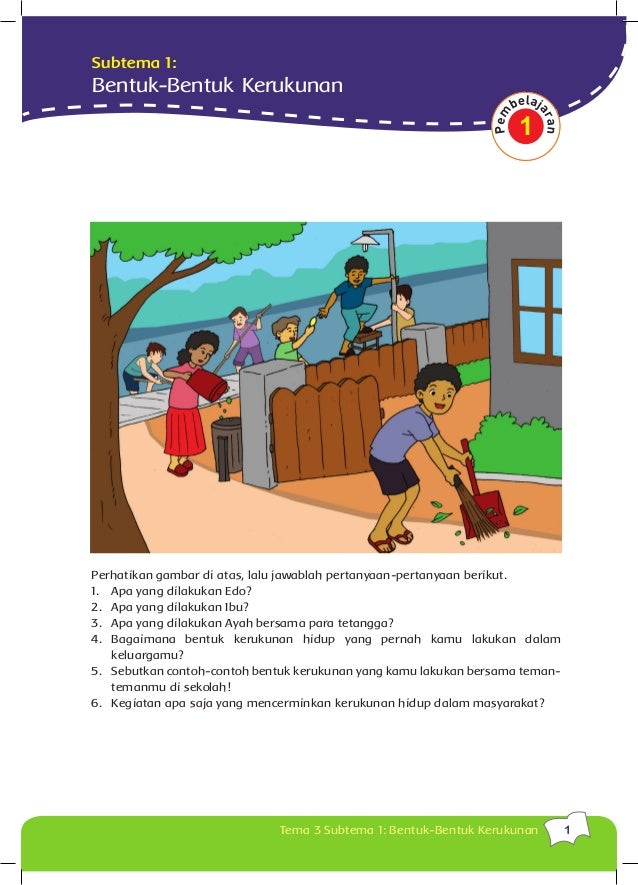 Subtema 1:
Bentuk-Bentuk Kerukunan

Pembelajaran 1

Perhatikan gambar di atas, lalu jawablah pertanyaan-pertanyaan berikut.
1. Apa yang dilakukan Edo?
2. Apa yang dilakukan Ibu?
3. Apa yang dilakukan Ayah bersama para tetangga?
4. Bagaimana bentuk kerukunan hidup yang pernah kamu lakukan dalam keluargamu?
5. Sebutkan contoh-contoh bentuk kerukunan yang kamu lakukan bersama teman-temanmu di sekolah!
6. Kegiatan apa saja yang mencerminkan kerukunan hidup dalam masyarakat?

Tema 3 Subtema 1: Bentuk-Bentuk Kerukunan 1